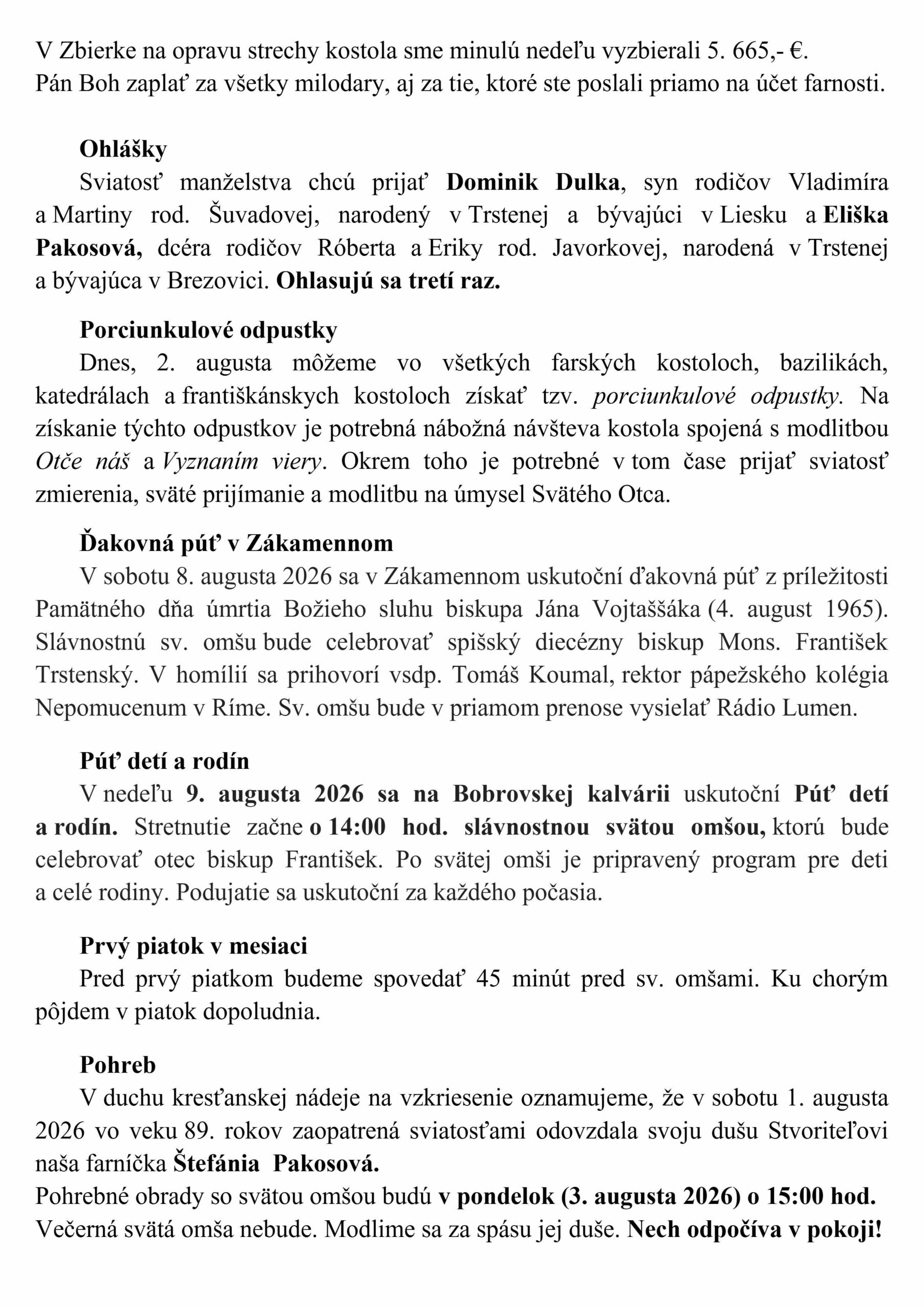 V Zbierke na opravu strechy kostola sme minulú nedeľu vyzbierali 5. 665,- €.
Pán Boh zaplať za všetky milodary, aj za tie, ktoré ste poslali priamo na účet farnosti.

Ohlášky
Sviatosť manželstva chcú prijať Dominik Dulka, syn rodičov Vladimíra a Martiny rod. Šuvadovej, narodený v Trstenej a bývajúci v Liesku a Eliška Pakosová, dcéra rodičov Róberta a Eriky rod. Javorkovej, narodená v Trstenej a bývajúca v Brezovici. Ohlasujú sa tretí raz.

Porciunkulové odpustky
Dnes, 2. augusta môžeme vo všetkých farských kostoloch, bazilikách, katedrálach a františkánskych kostoloch získať tzv. porciunkulové odpustky. Na získanie týchto odpustkov je potrebná nábožná návšteva kostola spojená s modlitbou Otče náš a Vyznaním viery. Okrem toho je potrebné v tom čase prijať sviatosť zmierenia, sväté prijímanie a modlitbu na úmysel Svätého Otca.

Ďakovná púť v Zákamennom
V sobotu 8. augusta 2026 sa v Zákamennom uskutoční ďakovná púť z príležitosti Pamätného dňa úmrtia Božieho sluhu biskupa Jána Vojtaššáka (4. august 1965). Slávnostnú sv. omšu bude celebrovať spišský diecézny biskup Mons. František Trstenský. V homílií sa prihovorí vsdp. Tomáš Koumal, rektor pápežského kolégia Nepomucenum v Ríme. Sv. omšu bude v priamom prenose vysielať Rádio Lumen.

Púť detí a rodín
V nedeľu 9. augusta 2026 sa na Bobrovskej kalvárii uskutoční Púť detí a rodín. Stretnutie začne o 14:00 hod. slávnostnou svätou omšou, ktorú bude celebrovať otec biskup František. Po svätej omši je pripravený program pre deti a celé rodiny. Podujatie sa uskutoční za každého počasia.

Prvý piatok v mesiaci
Pred prvý piatkom budeme spovedať 45 minút pred sv. omšami. Ku chorým pôjdem v piatok dopoludnia.

Pohreb
V duchu kresťanskej nádeje na vzkriesenie oznamujeme, že v sobotu 1. augusta 2026 vo veku 89. rokov zaopatrená sviatosťami odovzdala svoju dušu Stvoriteľovi naša farníčka Štefánia Pakosová.
Pohrebné obrady so svätou omšou budú v pondelok (3. augusta 2026) o 15:00 hod.
Večerná svätá omša nebude. Modlime sa za spásu jej duše. Nech odpočíva v pokoji!